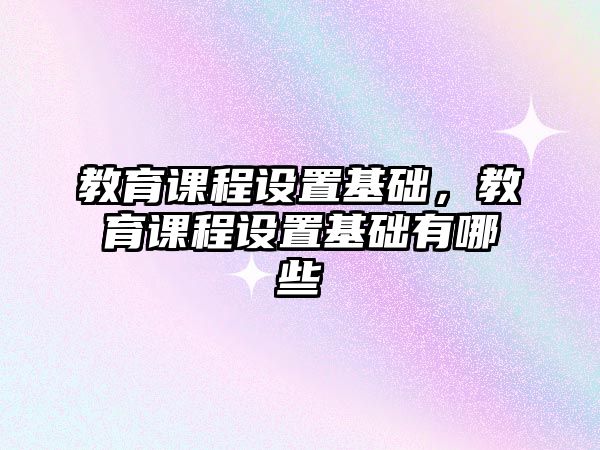 教育课程设置基础，教育课程设置基础有哪些